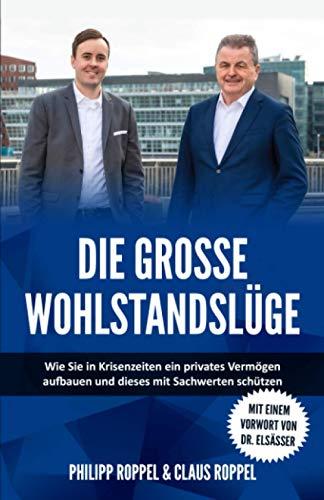 DIE GROSSE WOHLSTANDSLÜGE

Wie Sie in Krisenzeiten ein privates Vermögen aufbauen und dieses mit Sachwerten schützen

MIT EINEM VORWORT VON DR. ELSÄSSER

PHILIPP ROPPEL & CLAUS ROPPEL